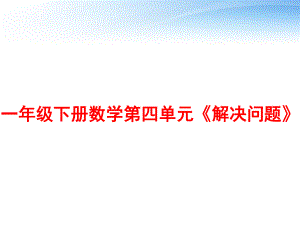 一年级下册数学第四单元《解决问题》